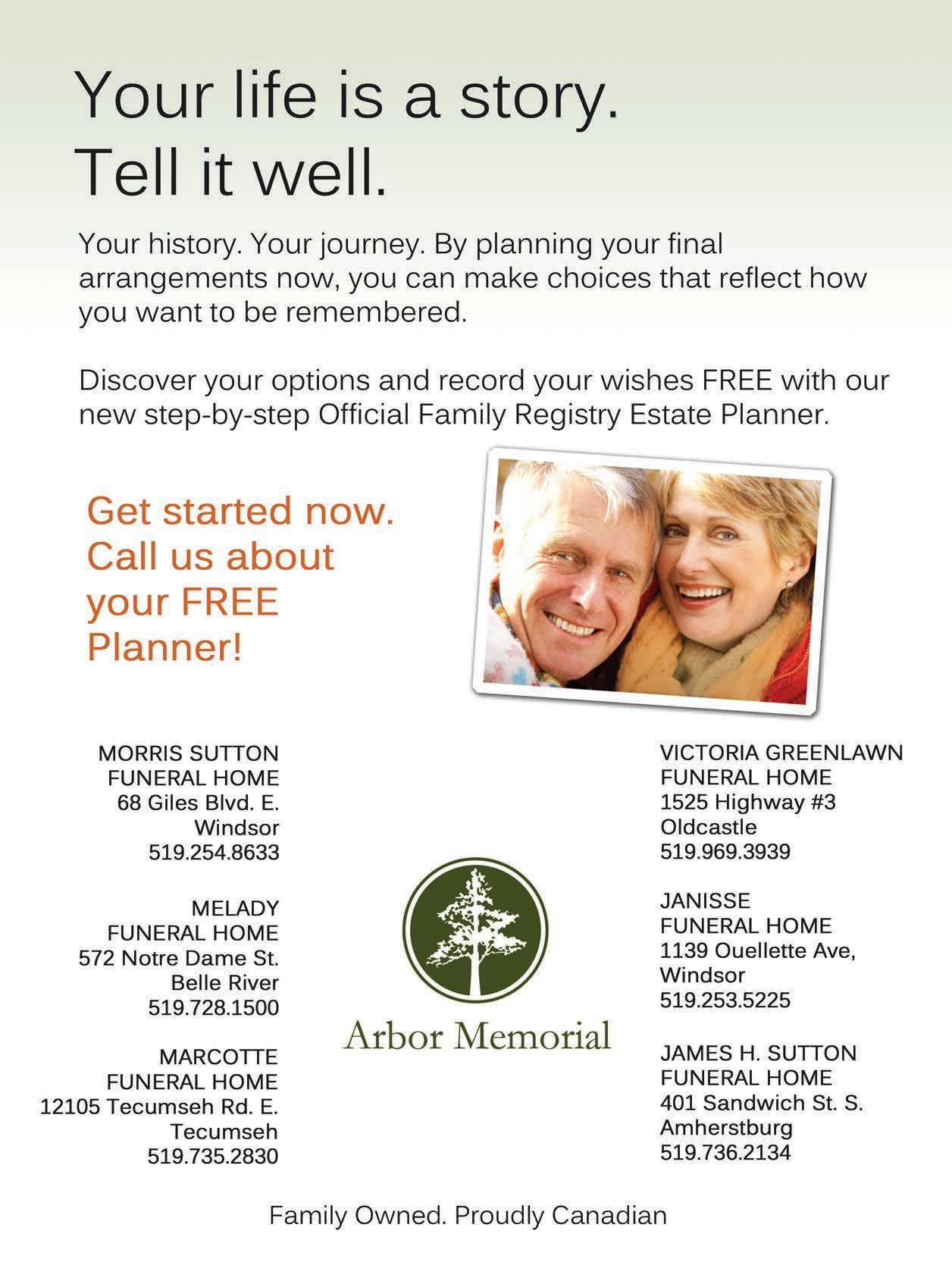 Your life is a story.
Tell it well.

Your history. Your journey. By planning your final arrangements now, you can make choices that reflect how you want to be remembered.

Discover your options and record your wishes FREE with our new step-by-step Official Family Registry Estate Planner.

Get started now. Call us about your FREE Planner!

MORRIS SUTTON
FUNERAL HOME
68 Giles Blvd. E.
Windsor
519.254.8633

MELADY
FUNERAL HOME
572 Notre Dame St.
Belle River
519.728.1500

MARCOTTE
FUNERAL HOME
12105 Tecumseh Rd. E.
Tecumseh
519.735.2830

Arbor Memorial

VICTORIA GREENLAWN
FUNERAL HOME
1525 Highway #3
Oldcastle
519.969.3939

JANISSE
FUNERAL HOME
1139 Ouellette Ave,
Windsor
519.253.5225

JAMES H. SUTTON
FUNERAL HOME
401 Sandwich St. S.
Amherstburg
519.736.2134

Family Owned. Proudly Canadian